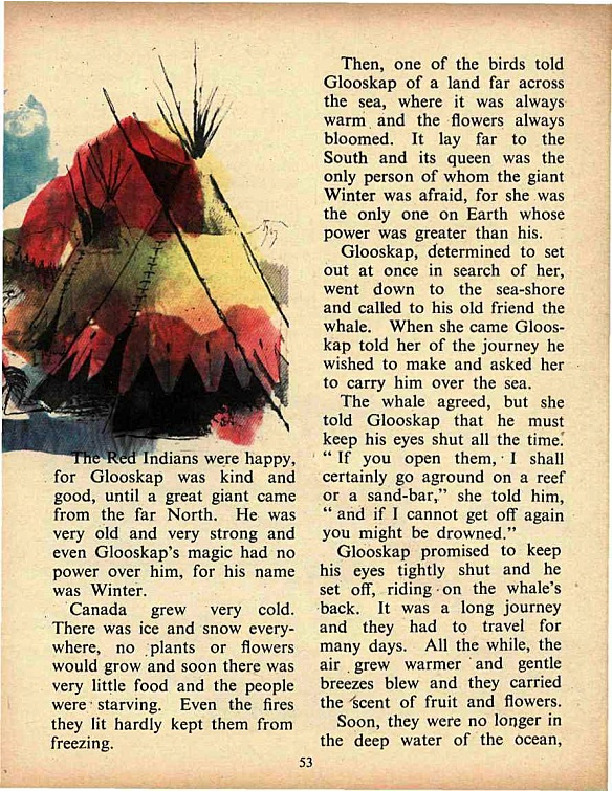 The Red Indians were happy, for Glooskap was kind and good, until a great giant came from the far North. He was very old and very strong and even Glooskap's magic had no power over him, for his name was Winter.

Canada grew very cold. There was ice and snow everywhere, no plants or flowers would grow and soon there was very little food and the people were starving. Even the fires they lit hardly kept them from freezing.

Then, one of the birds told Glooskap of a land far across the sea, where it was always warm and the flowers always bloomed. It lay far to the South and its queen was the only person of whom the giant Winter was afraid, for she was the only one on Earth whose power was greater than his.

Glooskap, determined to set out at once in search of her, went down to the sea-shore and called to his old friend the whale. When she came Glooskap told her of the journey he wished to make and asked her to carry him over the sea.

The whale agreed, but she told Glooskap that he must keep his eyes shut all the time. "If you open them, I shall certainly go aground on a reef or a sand-bar," she told him, "and if I cannot get off again you might be drowned."

Glooskap promised to keep his eyes tightly shut and he set off, riding on the whale's back. It was a long journey and they had to travel for many days. All the while, the air grew warmer and gentle breezes blew and they carried the scent of fruit and flowers.

Soon, they were no longer in the deep water of the ocean,

53